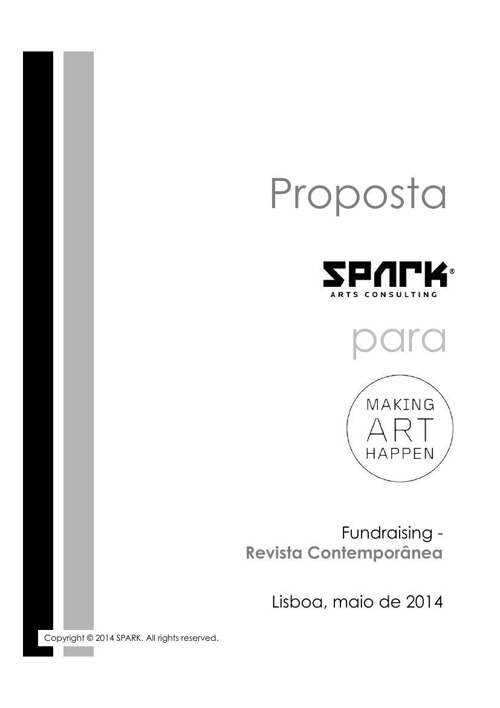 Proposta

SPARK®
ARTS CONSULTING

para

MAKING
ART
HAPPEN

Fundraising -
Revista Contemporânea

Lisboa, maio de 2014

Copyright © 2014 SPARK. All rights reserved.